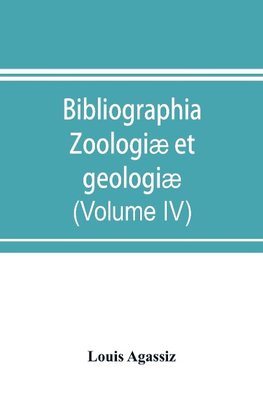 Bibliographia Zoologiæ et geologiæ (Volume IV)

Louis Agassiz